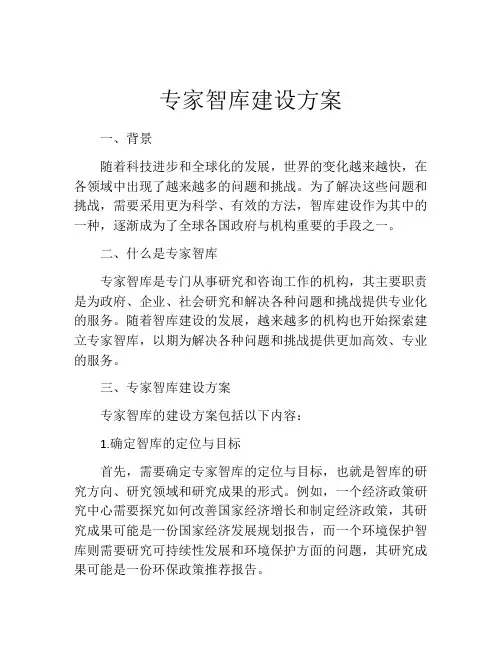 专家智库建设方案

一、背景

随着科技进步和全球化的发展，世界的变化越来越快，在各领域中出现了越来越多的问题和挑战。为了解决这些问题和挑战，需要采用更为科学、有效的方法，智库建设作为其中的一种，逐渐成为了全球各国政府与机构重要的手段之一。

二、什么是专家智库

专家智库是专门从事研究和咨询工作的机构，其主要职责是为政府、企业、社会研究和解决各种问题和挑战提供专业化的服务。随着智库建设的发展，越来越多的机构也开始探索建立专家智库，以期为解决各种问题和挑战提供更加高效、专业的服务。

三、专家智库建设方案

专家智库的建设方案包括以下内容：

1.确定智库的定位与目标

首先，需要确定专家智库的定位与目标，也就是智库的研究方向、研究领域和研究成果的形式。例如，一个经济政策研究中心需要探究如何改善国家经济增长和制定经济政策，其研究成果可能是一份国家经济发展规划报告，而一个环境保护智库则需要研究可持续性发展和环境保护方面的问题，其研究成果可能是一份环保政策推荐报告。